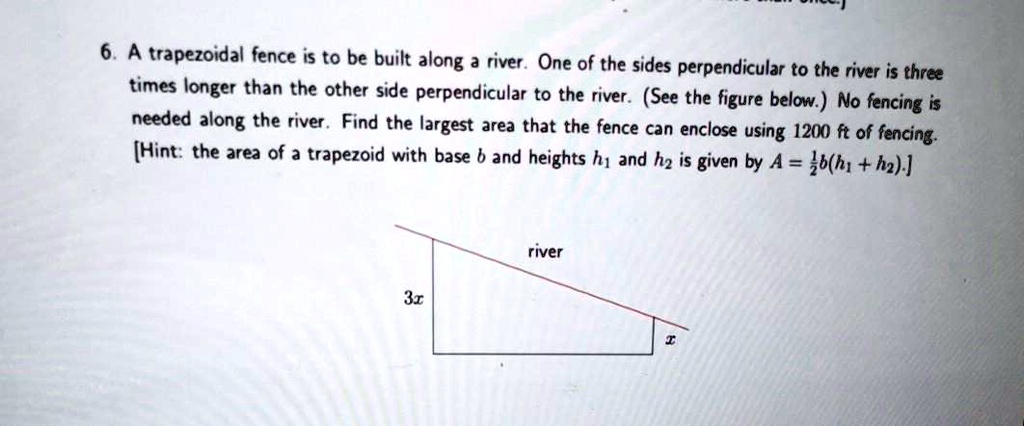 6. A trapezoidal fence is to be built along a river. One of the sides perpendicular to the river is three times longer than the other side perpendicular to the river. (See the figure below.) No fencing is needed along the river. Find the largest area that the fence can enclose using 1200 ft of fencing. [Hint: the area of a trapezoid with base $b$ and heights $h_1$ and $h_2$ is given by $A = \frac{1}{2}b(h_1 + h_2)$.]

river

$3x$

$x$